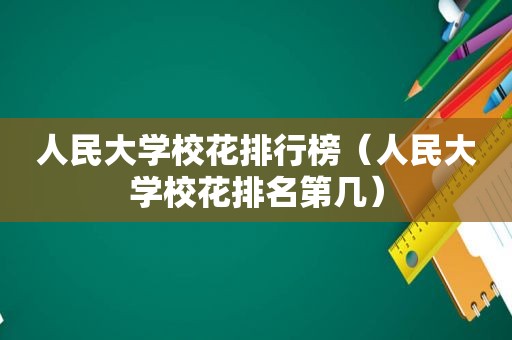 人民大学校花排行榜（人民大学校花排名第几）